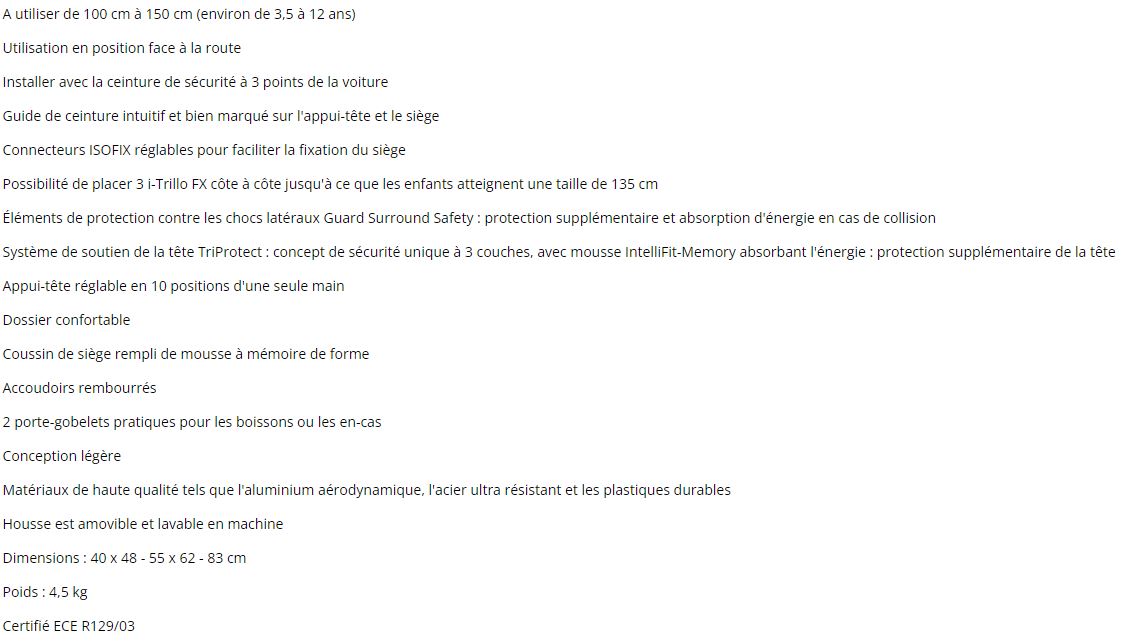 A utiliser de 100 cm à 150 cm (environ de 3,5 à 12 ans)

Utilisation en position face à la route

Installer avec la ceinture de sécurité à 3 points de la voiture

Guide de ceinture intuitif et bien marqué sur l'appui-tête et le siège

Connecteurs ISOFIX réglables pour faciliter la fixation du siège

Possibilité de placer 3 i-Trillo FX côte à côte jusqu'à ce que les enfants atteignent une taille de 135 cm

Éléments de protection contre les chocs latéraux Guard Surround Safety : protection supplémentaire et absorption d'énergie en cas de collision

Système de soutien de la tête TriProtect : concept de sécurité unique à 3 couches, avec mousse IntelliFit-Memory absorbant l'énergie : protection supplémentaire de la tête

Appui-tête réglable en 10 positions d'une seule main

Dossier confortable

Coussin de siège rempli de mousse à mémoire de forme

Accoudoirs rembourrés

2 porte-gobelets pratiques pour les boissons ou les en-cas

Conception légère

Matériaux de haute qualité tels que l'aluminium aérodynamique, l'acier ultra résistant et les plastiques durables

Housse est amovible et lavable en machine

Dimensions : 40 x 48 - 55 x 62 - 83 cm

Poids : 4,5 kg

Certifié ECE R129/03